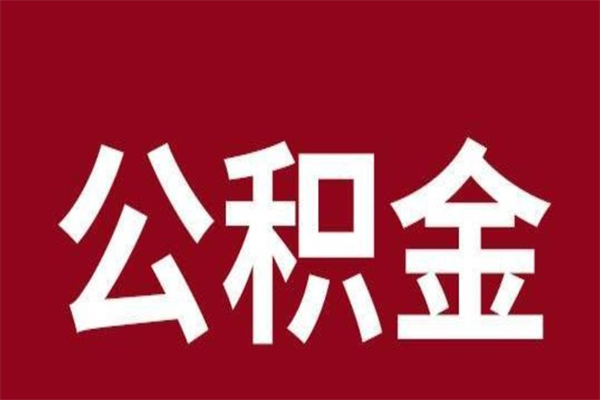 公积金